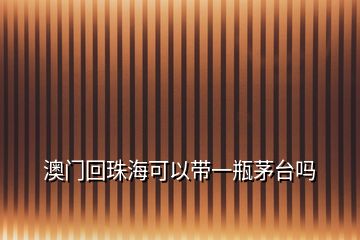 澳门回珠海可以带一瓶茅台吗